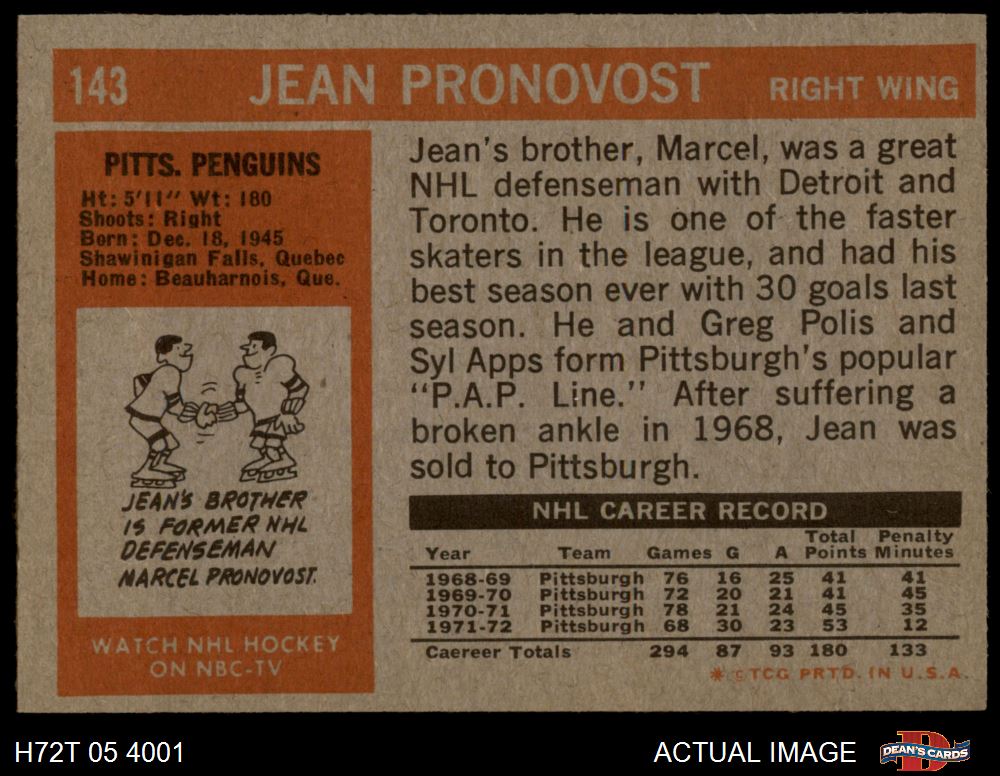 143 JEAN PRONOVOST RIGHT WING

PITTS. PENGUINS
Ht: 5'11" Wt: 180
Shoots: Right
Born: Dec. 18, 1945
Shawinigan Falls, Quebec
Home: Beauharnois, Que.

JEAN'S BROTHER IS FORMER NHL DEFENSEMAN MARCEL PRONOVOST.

WATCH NHL HOCKEY ON NBC-TV

Jean's brother, Marcel, was a great NHL defenseman with Detroit and Toronto. He is one of the faster skaters in the league, and had his best season ever with 30 goals last season. He and Greg Polis and Syl Apps form Pittsburgh's popular "P.A.P. Line." After suffering a broken ankle in 1968, Jean was sold to Pittsburgh.

NHL CAREER RECORD

| Year | Team | Games | G | A | Total Points | Penalty Minutes |
|---|---|---|---|---|---|---|
| 1968-69 | Pittsburgh | 76 | 16 | 25 | 41 | 41 |
| 1969-70 | Pittsburgh | 72 | 20 | 21 | 41 | 45 |
| 1970-71 | Pittsburgh | 78 | 21 | 24 | 45 | 35 |
| 1971-72 | Pittsburgh | 68 | 30 | 23 | 53 | 12 |
| Caereer Totals | | 294 | 87 | 93 | 180 | 133 |

* ©TCG PRTD. IN U.S.A.

H72T 05 4001

ACTUAL IMAGE

DEAN'S CARDS